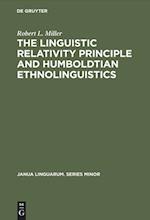 DE GRUYTER

Robert L. Miller

THE LINGUISTIC RELATIVITY PRINCIPLE AND HUMBOLDTIAN ETHNOLINGUISTICS

JANUA LINGUARUM. SERIES MINOR

DE G